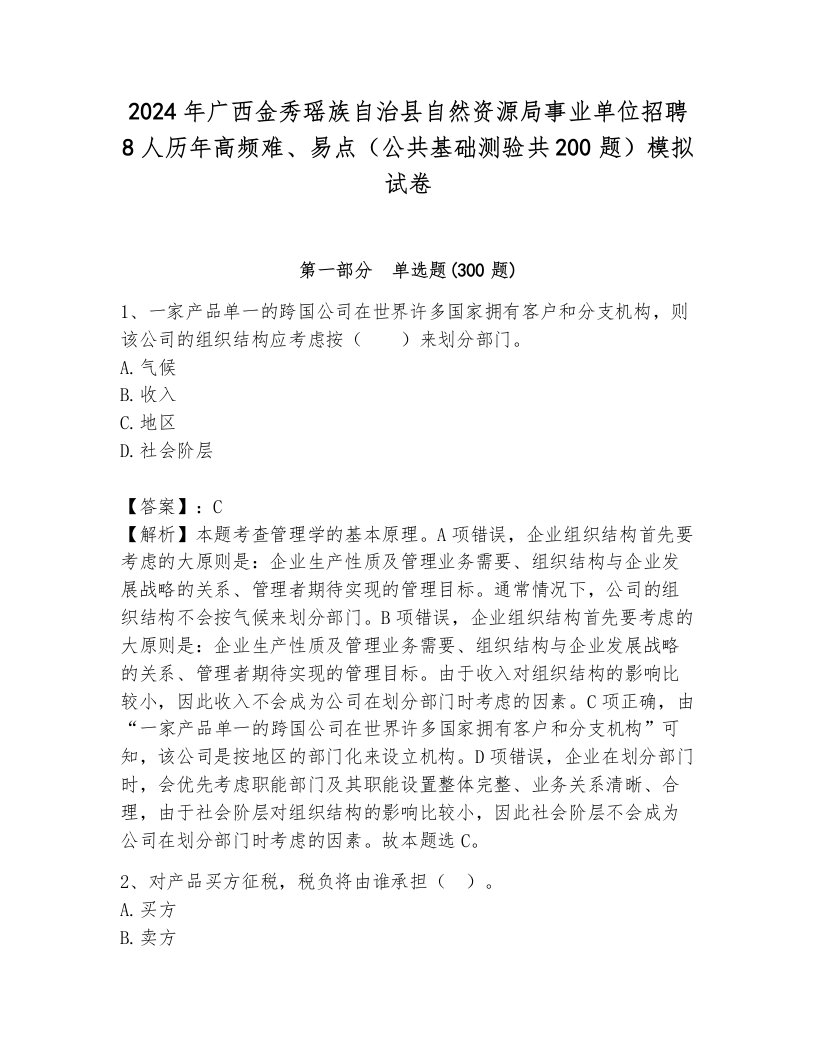 2024年广西金秀瑶族自治县自然资源局事业单位招聘8人历年高频难、易点（公共基础测验共200题）模拟试卷

第一部分　单选题(300题)

1、一家产品单一的跨国公司在世界许多国家拥有客户和分支机构，则该公司的组织结构应考虑按（　　）来划分部门。
A.气候
B.收入
C.地区
D.社会阶层

【答案】：C
【解析】本题考查管理学的基本原理。A项错误，企业组织结构首先要考虑的大原则是：企业生产性质及管理业务需要、组织结构与企业发展战略的关系、管理者期待实现的管理目标。通常情况下，公司的组织结构不会按气候来划分部门。B项错误，企业组织结构首先要考虑的大原则是：企业生产性质及管理业务需要、组织结构与企业发展战略的关系、管理者期待实现的管理目标。由于收入对组织结构的影响比较小，因此收入不会成为公司在划分部门时考虑的因素。C项正确，由“一家产品单一的跨国公司在世界许多国家拥有客户和分支机构”可知，该公司是按地区的部门化来设立机构。D项错误，企业在划分部门时，会优先考虑职能部门及其职能设置整体完整、业务关系清晰、合理，由于社会阶层对组织结构的影响比较小，因此社会阶层不会成为公司在划分部门时考虑的因素。故本题选C。

2、对产品买方征税，税负将由谁承担（　）。
A.买方
B.卖方